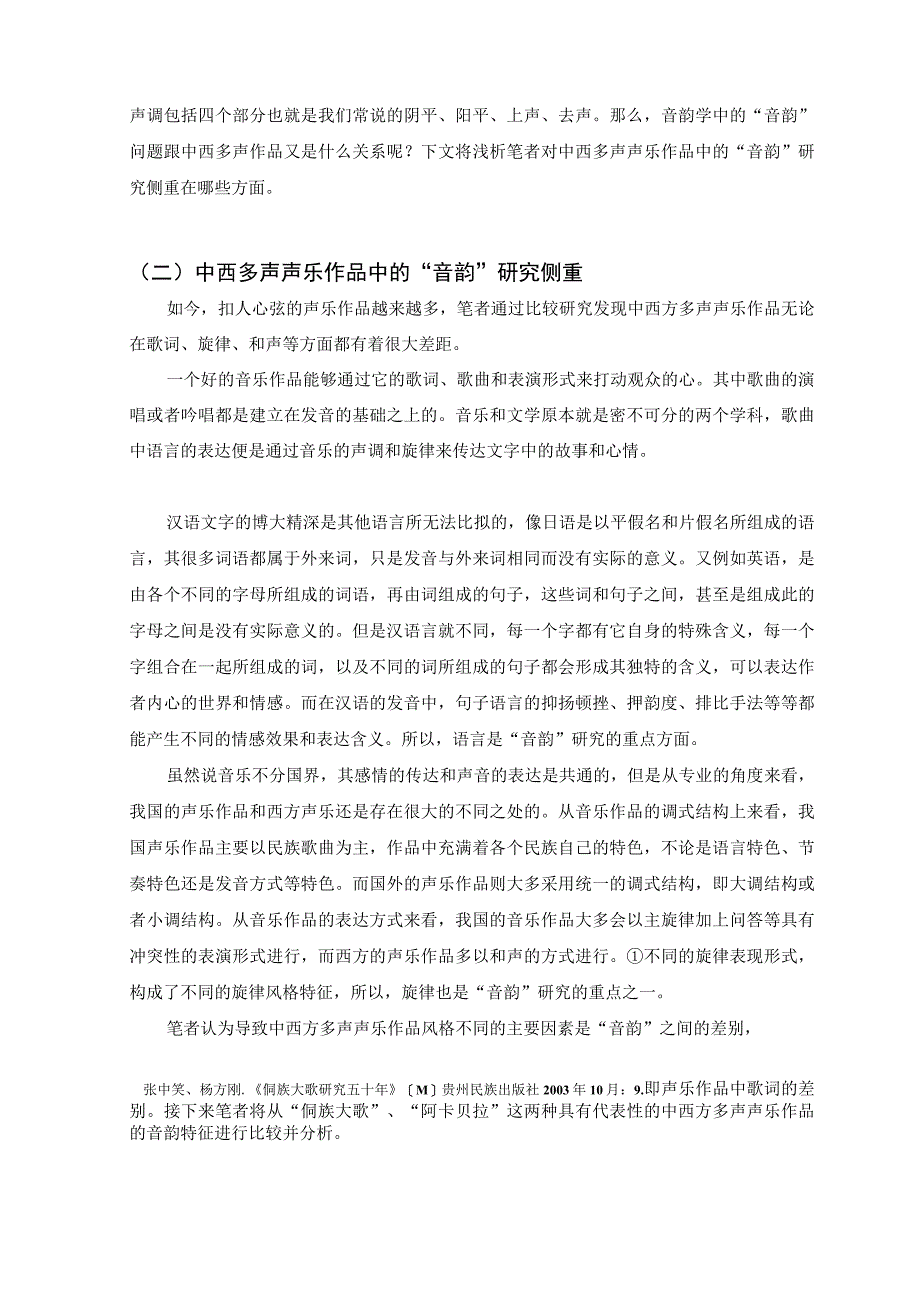 声调包括四个部分也就是我们常说的阴平、阳平、上声、去声。那么，音韵学中的“音韵”问题跟中西多声作品又是什么关系呢？下文将浅析笔者对中西多声声乐作品中的“音韵”研究侧重在哪些方面。

（二）中西多声声乐作品中的“音韵”研究侧重

如今，扣人心弦的声乐作品越来越多，笔者通过比较研究发现中西方多声声乐作品无论在歌词、旋律、和声等方面都有着很大差距。

一个好的音乐作品能够通过它的歌词、歌曲和表演形式来打动观众的心。其中歌曲的演唱或者吟唱都是建立在发音的基础之上的。音乐和文学原本就是密不可分的两个学科，歌曲中语言的表达便是通过音乐的声调和旋律来传达文字中的故事和心情。

汉语文字的博大精深是其他语言所无法比拟的，像日语是以平假名和片假名所组成的语言，其很多词语都属于外来词，只是发音与外来词相同而没有实际的意义。又例如英语，是由各个不同的字母所组成的词语，再由词组成的句子，这些词和句子之间，甚至是组成此的字母之间是没有实际意义的。但是汉语言就不同，每一个字都有它自身的特殊含义，每一个字组合在一起所组成的词，以及不同的词所组成的句子都会形成其独特的含义，可以表达作者内心的世界和情感。而在汉语的发音中，句子语言的抑扬顿挫、押韵度、排比手法等等都能产生不同的情感效果和表达含义。所以，语言是“音韵”研究的重点方面。

虽然说音乐不分国界，其感情的传达和声音的表达是共通的，但是从专业的角度来看，我国的声乐作品和西方声乐还是存在很大的不同之处的。从音乐作品的调式结构上来看，我国声乐作品主要以民族歌曲为主，作品中充满着各个民族自己的特色，不论是语言特色、节奏特色还是发音方式等特色。而国外的声乐作品则大多采用统一的调式结构，即大调结构或者小调结构。从音乐作品的表达方式来看，我国的音乐作品大多会以主旋律加上问答等具有冲突性的表演形式进行，而西方的声乐作品多以和声的方式进行。①不同的旋律表现形式，构成了不同的旋律风格特征，所以，旋律也是“音韵”研究的重点之一。

笔者认为导致中西方多声声乐作品风格不同的主要因素是“音韵”之间的差别，

张中笑、杨方刚.《侗族大歌研究五十年》〔M〕贵州民族出版社 2003 年 10 月：9.即声乐作品中歌词的差别。接下来笔者将从“侗族大歌”、“阿卡贝拉”这两种具有代表性的中西方多声声乐作品的音韵特征进行比较并分析。